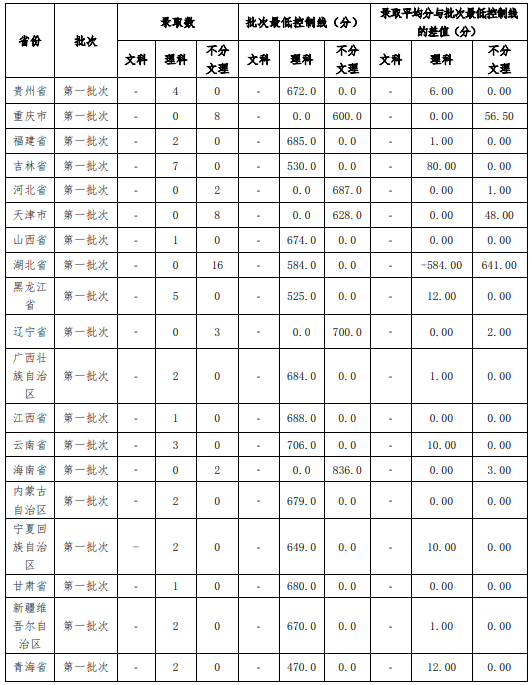 | 省份 | 批次 | 录取数 | | | 批次最低控制线（分） | | | 录取平均分与批次最低控制线的差值（分） | | |
|---|---|---|---|---|---|---|---|---|---|---|
| | | 文科 | 理科 | 不分文理 | 文科 | 理科 | 不分文理 | 文科 | 理科 | 不分文理 |
| 贵州省 | 第一批次 | - | 4 | 0 | - | 672.0 | 0.0 | - | 6.00 | 0.00 |
| 重庆市 | 第一批次 | - | 0 | 8 | - | 0.0 | 600.0 | - | 0.00 | 56.50 |
| 福建省 | 第一批次 | - | 2 | 0 | - | 685.0 | 0.0 | - | 1.00 | 0.00 |
| 吉林省 | 第一批次 | - | 7 | 0 | - | 530.0 | 0.0 | - | 80.00 | 0.00 |
| 河北省 | 第一批次 | - | 0 | 2 | - | 0.0 | 687.0 | - | 0.00 | 1.00 |
| 天津市 | 第一批次 | - | 0 | 8 | - | 0.0 | 628.0 | - | 0.00 | 48.00 |
| 山西省 | 第一批次 | - | 1 | 0 | - | 674.0 | 0.0 | - | 0.00 | 0.00 |
| 湖北省 | 第一批次 | - | 0 | 16 | - | 584.0 | 0.0 | - | -584.00 | 641.00 |
| 黑龙江省 | 第一批次 | - | 5 | 0 | - | 525.0 | 0.0 | - | 12.00 | 0.00 |
| 辽宁省 | 第一批次 | - | 0 | 3 | - | 0.0 | 700.0 | - | 0.00 | 2.00 |
| 广西壮族自治区 | 第一批次 | - | 2 | 0 | - | 684.0 | 0.0 | - | 1.00 | 0.00 |
| 江西省 | 第一批次 | - | 1 | 0 | - | 688.0 | 0.0 | - | 0.00 | 0.00 |
| 云南省 | 第一批次 | - | 3 | 0 | - | 706.0 | 0.0 | - | 10.00 | 0.00 |
| 海南省 | 第一批次 | - | 0 | 2 | - | 0.0 | 836.0 | - | 0.00 | 3.00 |
| 内蒙古自治区 | 第一批次 | - | 2 | 0 | - | 679.0 | 0.0 | - | 0.00 | 0.00 |
| 宁夏回族自治区 | 第一批次 | - | 2 | 0 | - | 649.0 | 0.0 | - | 10.00 | 0.00 |
| 甘肃省 | 第一批次 | - | 1 | 0 | - | 680.0 | 0.0 | - | 0.00 | 0.00 |
| 新疆维吾尔自治区 | 第一批次 | - | 2 | 0 | - | 670.0 | 0.0 | - | 1.00 | 0.00 |
| 青海省 | 第一批次 | - | 2 | 0 | - | 470.0 | 0.0 | - | 12.00 | 0.00 |